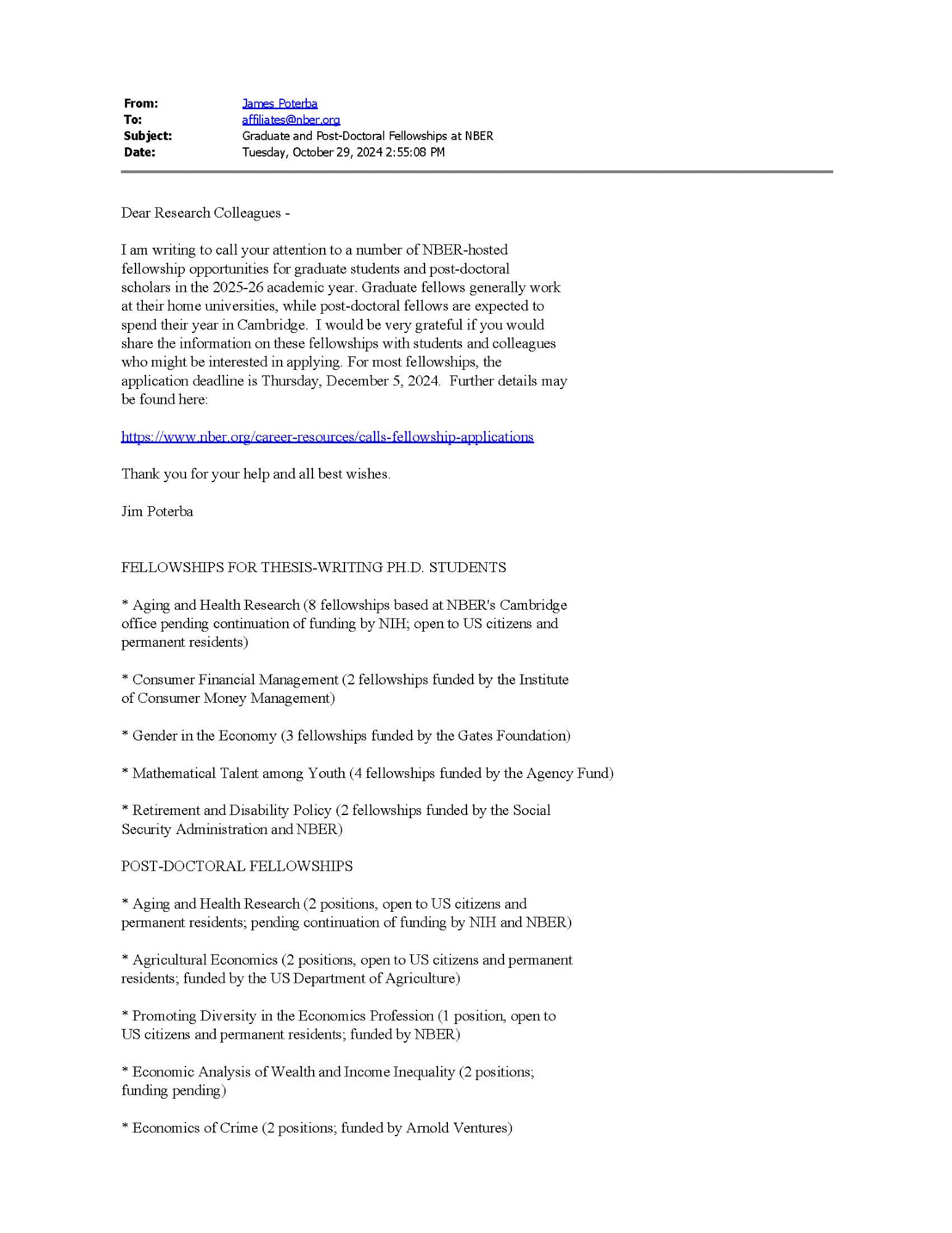 From: James Poterba
To: affiliates@nber.org
Subject: Graduate and Post-Doctoral Fellowships at NBER
Date: Tuesday, October 29, 2024 2:55:08 PM

Dear Research Colleagues -

I am writing to call your attention to a number of NBER-hosted fellowship opportunities for graduate students and post-doctoral scholars in the 2025-26 academic year. Graduate fellows generally work at their home universities, while post-doctoral fellows are expected to spend their year in Cambridge. I would be very grateful if you would share the information on these fellowships with students and colleagues who might be interested in applying. For most fellowships, the application deadline is Thursday, December 5, 2024. Further details may be found here:

https://www.nber.org/career-resources/calls-fellowship-applications

Thank you for your help and all best wishes.

Jim Poterba

FELLOWSHIPS FOR THESIS-WRITING PH.D. STUDENTS

* Aging and Health Research (8 fellowships based at NBER's Cambridge office pending continuation of funding by NIH; open to US citizens and permanent residents)

* Consumer Financial Management (2 fellowships funded by the Institute of Consumer Money Management)

* Gender in the Economy (3 fellowships funded by the Gates Foundation)

* Mathematical Talent among Youth (4 fellowships funded by the Agency Fund)

* Retirement and Disability Policy (2 fellowships funded by the Social Security Administration and NBER)

POST-DOCTORAL FELLOWSHIPS

* Aging and Health Research (2 positions, open to US citizens and permanent residents; pending continuation of funding by NIH and NBER)

* Agricultural Economics (2 positions, open to US citizens and permanent residents; funded by the US Department of Agriculture)

* Promoting Diversity in the Economics Profession (1 position, open to US citizens and permanent residents; funded by NBER)

* Economic Analysis of Wealth and Income Inequality (2 positions; funding pending)

* Economics of Crime (2 positions; funded by Arnold Ventures)